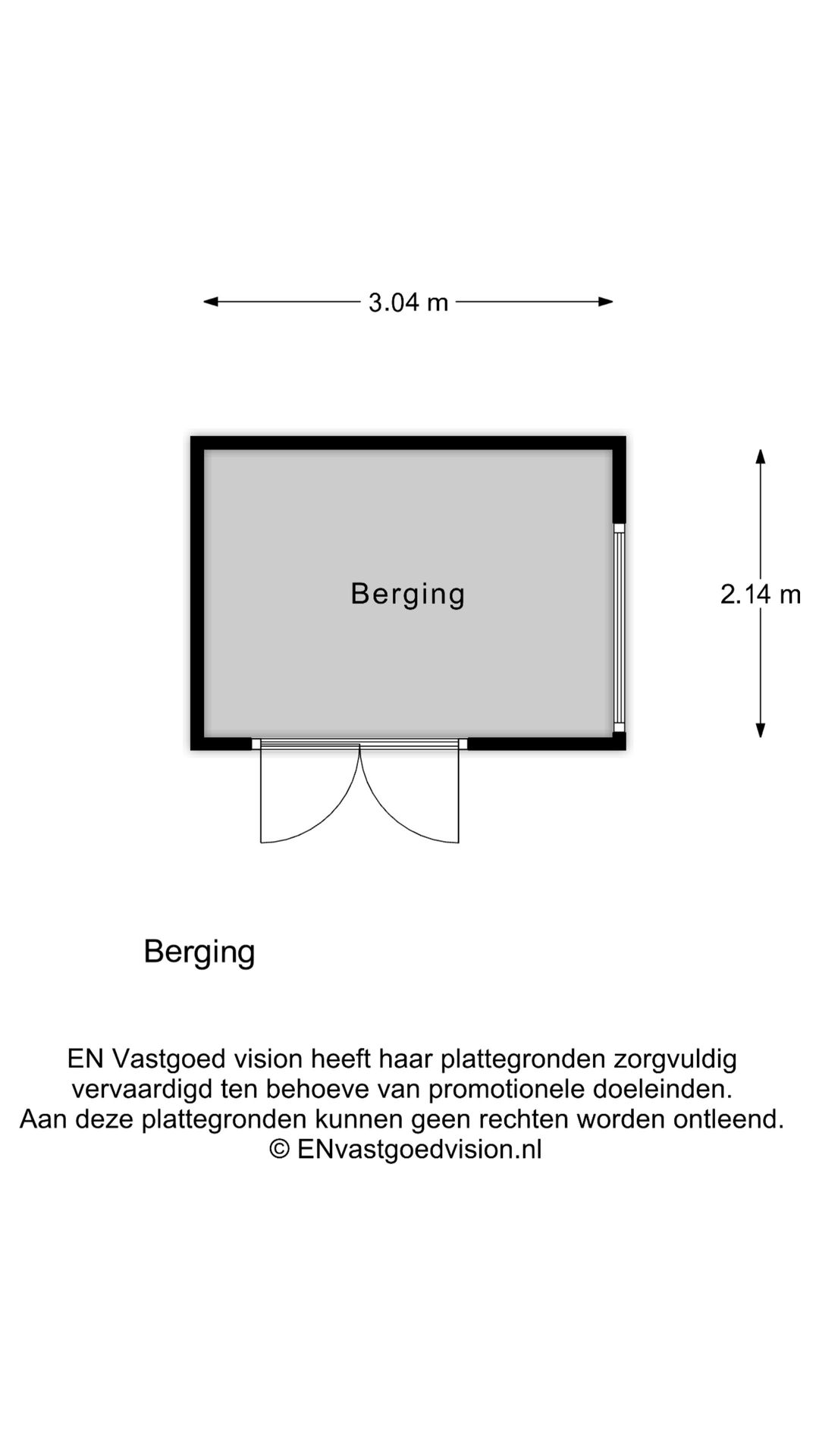 3.04 m

Berging

2.14 m

Berging

EN Vastgoed vision heeft haar plattegronden zorgvuldig vervaardigd ten behoeve van promotionele doeleinden. Aan deze plattegronden kunnen geen rechten worden ontleend. © ENvastgoedvision.nl